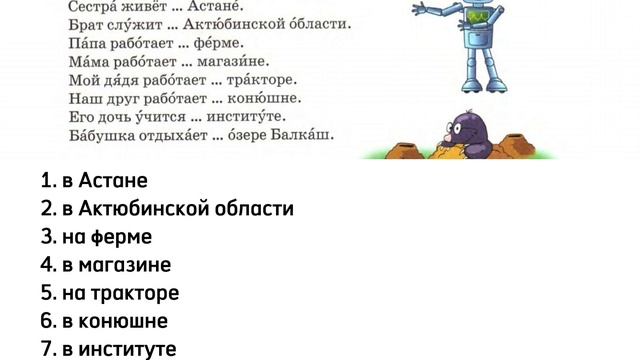 Сестра́ живёт ... Астане́.
Брат слу́жит ... Актю́бинской о́бласти.
Па́па рабо́тает ... фе́рме.
Ма́ма рабо́тает ... магази́не.
Мой дя́дя рабо́тает ... тра́кторе.
Наш друг рабо́тает ... коню́шне.
Его дочь у́чится ... институ́те.
Ба́бушка отдыха́ет ... о́зере Балка́ш.

1. в Астане
2. в Актюбинской области
3. на ферме
4. в магазине
5. на тракторе
6. в конюшне
7. в институте